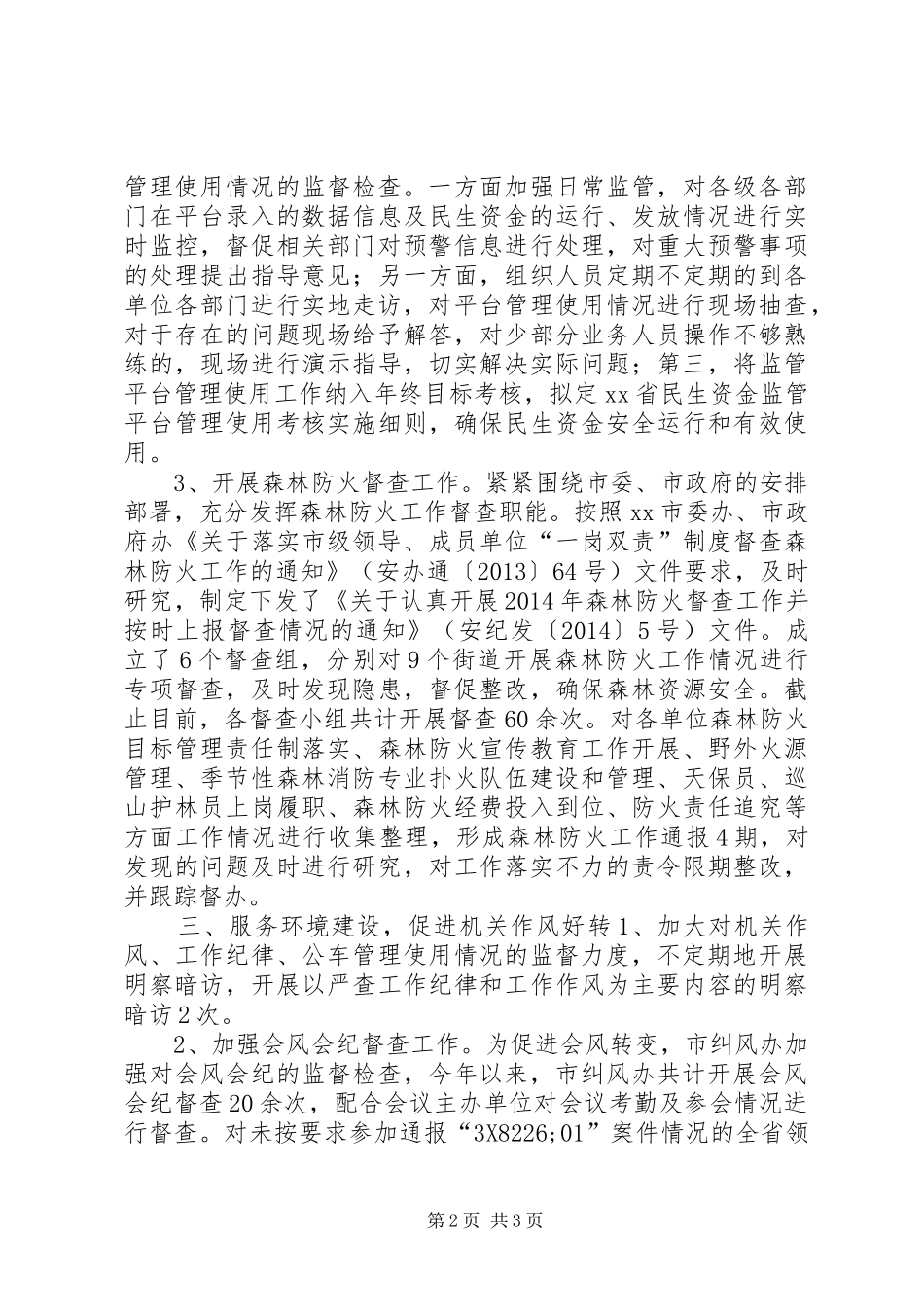 管理使用情况的监督检查。一方面加强日常监管，对各级各部门在平台录入的数据信息及民生资金的运行、发放情况进行实时监控，督促相关部门对预警信息进行处理，对重大预警事项的处理提出指导意见；另一方面，组织人员定期不定期的到各单位各部门进行实地走访，对平台管理使用情况进行现场抽查，对于存在的问题现场给予解答，对少部分业务人员操作不够熟练的，现场进行演示指导，切实解决实际问题；第三，将监管平台管理使用工作纳入年终目标考核，拟定xx省民生资金监管平台管理使用考核实施细则，确保民生资金安全运行和有效使用。

3、开展森林防火督查工作。紧紧围绕市委、市政府的安排部署，充分发挥森林防火工作督查职能。按照xx市委办、市政府办《关于落实市级领导、成员单位“一岗双责”制度督查森林防火工作的通知》（安办通〔2013〕64号）文件要求，及时研究，制定下发了《关于认真开展2014年森林防火督查工作并按时上报督查情况的通知》（安纪发〔2014〕5号）文件。成立了6个督查组，分别对9个街道开展森林防火工作情况进行专项督查，及时发现隐患，督促整改，确保森林资源安全。截止目前，各督查小组共计开展督查60余次。对各单位森林防火目标管理责任制落实、森林防火宣传教育工作开展、野外火源管理、季节性森林消防专业扑火队伍建设和管理、天保员、巡山护林员上岗履职、森林防火经费投入到位、防火责任追究等方面工作情况进行收集整理，形成森林防火工作通报4期，对发现的问题及时进行研究，对工作落实不力的责令限期整改，并跟踪督办。

三、服务环境建设，促进机关作风好转1、加大对机关作风、工作纪律、公车管理使用情况的监督力度，不定期地开展明察暗访，开展以严查工作纪律和工作作风为主要内容的明察暗访2次。

2、加强会风会纪督查工作。为促进会风转变，市纠风办加强对会风会纪的监督检查，今年以来，市纠风办共计开展会风会纪督查20余次，配合会议主办单位对会议考勤及参会情况进行督查。对未按要求参加通报“3X8226;01”案件情况的全省领

第2页 共3页